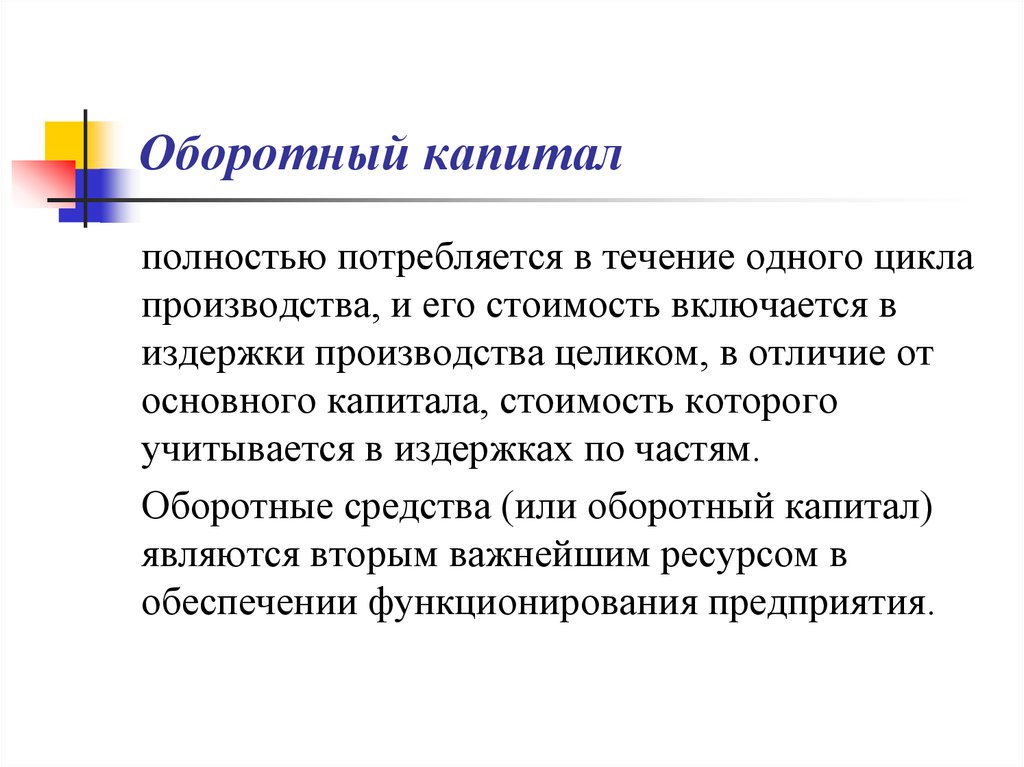 Оборотный капитал

полностью потребляется в течение одного цикла производства, и его стоимость включается в издержки производства целиком, в отличие от основного капитала, стоимость которого учитывается в издержках по частям.

Оборотные средства (или оборотный капитал) являются вторым важнейшим ресурсом в обеспечении функционирования предприятия.